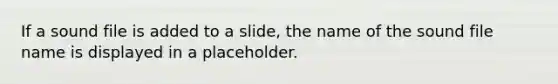 If a sound file is added to a slide, the name of the sound file name is displayed in a placeholder.